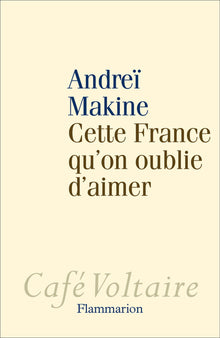 Andreï
Makine
Cette France
qu'on oublie
d'aimer

Café Voltaire
Flammarion